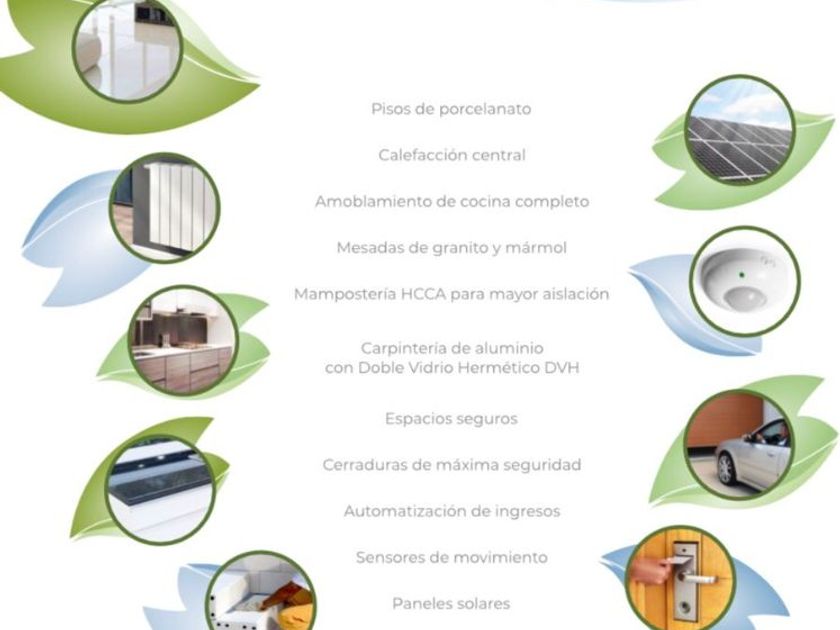 Pisos de porcelanato

Calefacción central

Amoblamiento de cocina completo

Mesadas de granito y mármol

Mampostería HCCA para mayor aislación

Carpintería de aluminio con Doble Vidrio Hermético DVH

Espacios seguros

Cerraduras de máxima seguridad

Automatización de ingresos

Sensores de movimiento

Paneles solares